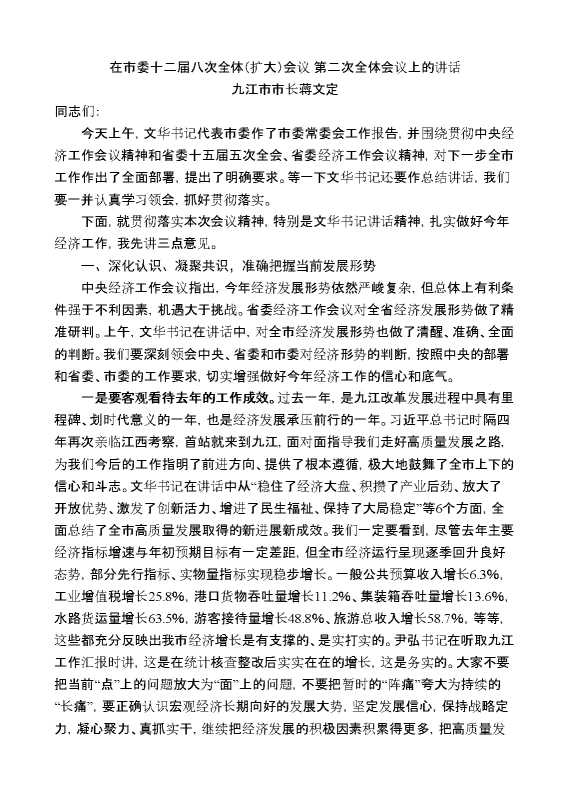 在市委十二届八次全体(扩大)会议 第二次全体会议上的讲话
九江市市长蒋文定

同志们:

今天上午，文华书记代表市委作了市委常委会工作报告，并围绕贯彻中央经济工作会议精神和省委十五届五次全会、省委经济工作会议精神，对下一步全市工作作出了全面部署，提出了明确要求。等一下文华书记还要作总结讲话，我们要一并认真学习领会，抓好贯彻落实。

下面，就贯彻落实本次会议精神，特别是文华书记讲话精神，扎实做好今年经济工作，我先讲三点意见。

一、深化认识、凝聚共识，准确把握当前发展形势

中央经济工作会议指出，今年经济发展形势依然严峻复杂，但总体上有利条件强于不利因素，机遇大于挑战。省委经济工作会议对全省经济发展形势做了精准研判。上午，文华书记在讲话中，对全市经济发展形势也做了清醒、准确、全面的判断。我们要深刻领会中央、省委和市委对经济形势的判断，按照中央的部署和省委、市委的工作要求，切实增强做好今年经济工作的信心和底气。

一是要客观看待去年的工作成效。过去一年，是九江改革发展进程中具有里程碑、划时代意义的一年，也是经济发展承压前行的一年。习近平总书记时隔四年再次亲临江西考察，首站就来到九江，面对面指导我们走好高质量发展之路，为我们今后的工作指明了前进方向、提供了根本遵循，极大地鼓舞了全市上下的信心和斗志。文华书记在讲话中从“稳住了经济大盘、积攒了产业后劲、放大了开放优势、激发了创新活力、增进了民生福祉、保持了大局稳定”等6个方面，全面总结了全市高质量发展取得的新进展新成效。我们一定要看到，尽管去年主要经济指标增速与年初预期目标有一定差距，但全市经济运行呈现逐季回升良好态势，部分先行指标、实物量指标实现稳步增长。一般公共预算收入增长6.3%，工业增值税增长25.8%，港口货物吞吐量增长11.2%、集装箱吞吐量增长13.6%，水路货运量增长63.5%，游客接待量增长48.8%、旅游总收入增长58.7%，等等，这些都充分反映出我市经济增长是有支撑的、是实打实的。尹弘书记在听取九江工作汇报时讲，这是在统计核查整改后实实在在的增长，这是务实的。大家不要把当前“点”上的问题放大为“面”上的问题，不要把暂时的“阵痛”夸大为持续的“长痛”，要正确认识宏观经济长期向好的发展大势，坚定发展信心，保持战略定力，凝心聚力、真抓实干，继续把经济发展的积极因素积累得更多，把高质量发